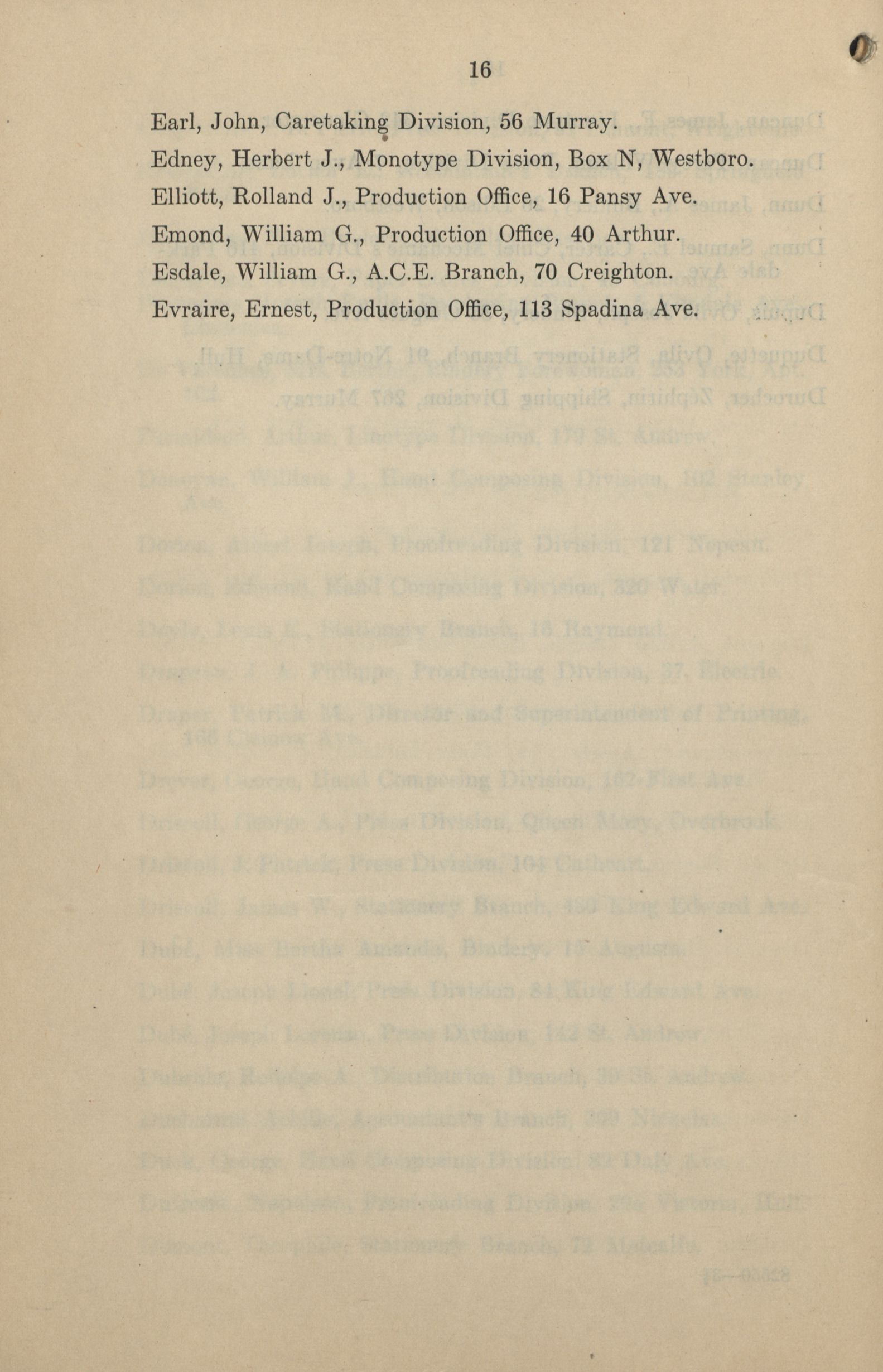 16

Earl, John, Caretaking Division, 56 Murray.

Edney, Herbert J., Monotype Division, Box N, Westboro.

Elliott, Rolland J., Production Office, 16 Pansy Ave.

Emond, William G., Production Office, 40 Arthur.

Esdale, William G., A.C.E. Branch, 70 Creighton.

Evraire, Ernest, Production Office, 113 Spadina Ave.